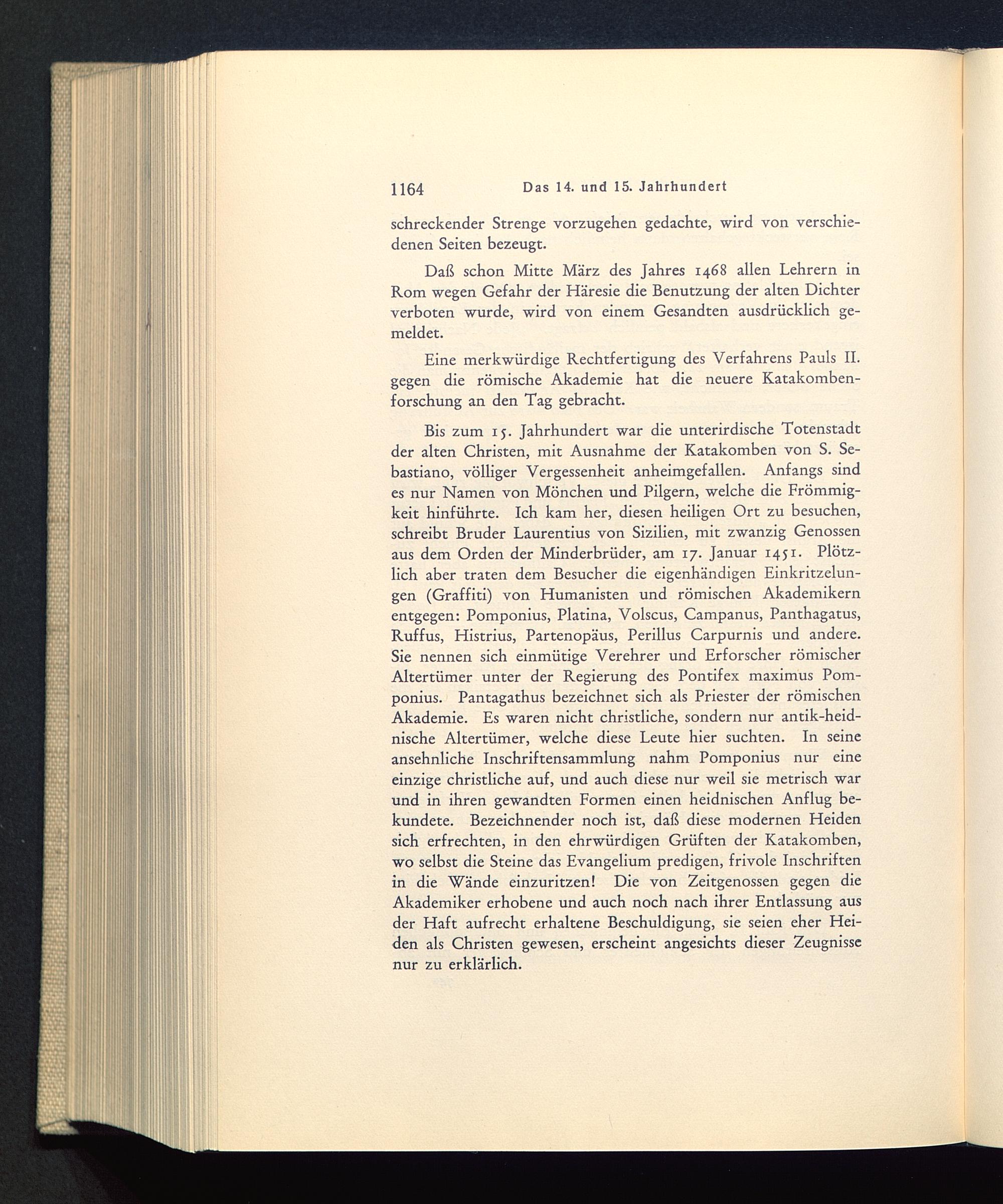 1164 Das 14. und 15. Jahrhundert

schreckender Strenge vorzugehen gedachte, wird von verschiedenen Seiten bezeugt.

Daß schon Mitte März des Jahres 1468 allen Lehrern in Rom wegen Gefahr der Häresie die Benutzung der alten Dichter verboten wurde, wird von einem Gesandten ausdrücklich gemeldet.

Eine merkwürdige Rechtfertigung des Verfahrens Pauls II. gegen die römische Akademie hat die neuere Katakombenforschung an den Tag gebracht.

Bis zum 15. Jahrhundert war die unterirdische Totenstadt der alten Christen, mit Ausnahme der Katakomben von S. Sebastiano, völliger Vergessenheit anheimgefallen. Anfangs sind es nur Namen von Mönchen und Pilgern, welche die Frömmigkeit hinführte. Ich kam her, diesen heiligen Ort zu besuchen, schreibt Bruder Laurentius von Sizilien, mit zwanzig Genossen aus dem Orden der Minderbrüder, am 17. Januar 1451. Plötzlich aber traten dem Besucher die eigenhändigen Einkritzelungen (Graffiti) von Humanisten und römischen Akademikern entgegen: Pomponius, Platina, Volscus, Campanus, Panthagatus, Ruffus, Histrius, Partenopäus, Perillus Carpurnis und andere. Sie nennen sich einmütige Verehrer und Erforscher römischer Altertümer unter der Regierung des Pontifex maximus Pomponius. Pantagathus bezeichnet sich als Priester der römischen Akademie. Es waren nicht christliche, sondern nur antik-heidnische Altertümer, welche diese Leute hier suchten. In seine ansehnliche Inschriftensammlung nahm Pomponius nur eine einzige christliche auf, und auch diese nur weil sie metrisch war und in ihren gewandten Formen einen heidnischen Anflug bekundete. Bezeichnender noch ist, daß diese modernen Heiden sich erfrechten, in den ehrwürdigen Grüften der Katakomben, wo selbst die Steine das Evangelium predigen, frivole Inschriften in die Wände einzuritzen! Die von Zeitgenossen gegen die Akademiker erhobene und auch noch nach ihrer Entlassung aus der Haft aufrecht erhaltene Beschuldigung, sie seien eher Heiden als Christen gewesen, erscheint angesichts dieser Zeugnisse nur zu erklärlich.